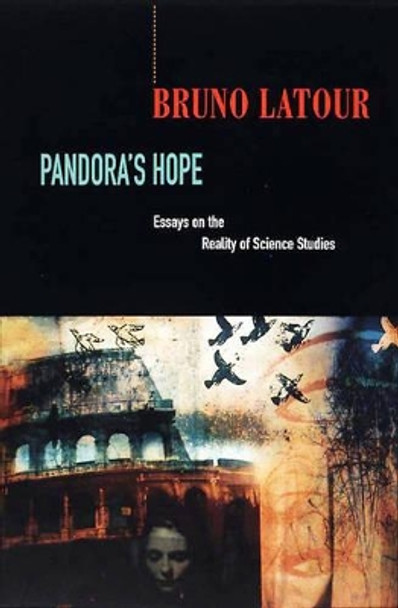 BRUNO LATOUR

PANDORA'S HOPE

Essays on the Reality of Science Studies